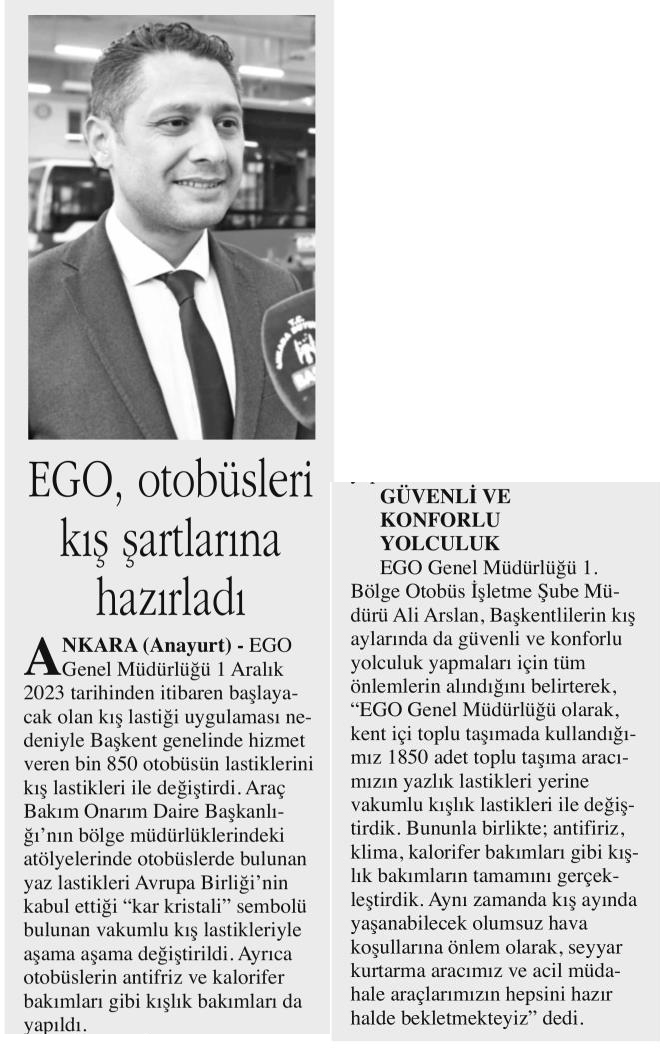 EGO, otobüsleri kış şartlarına hazırladı

ANKARA (Anayurt) - EGO Genel Müdürlüğü 1 Aralık 2023 tarihinden itibaren başlayacak olan kış lastiği uygulaması nedeniyle Başkent genelinde hizmet veren bin 850 otobüsün lastiklerini kış lastikleri ile değiştirdi. Araç Bakım Onarım Daire Başkanlığı'nın bölge müdürlüklerindeki atölyelerinde otobüslerde bulunan yaz lastikleri Avrupa Birliği'nin kabul ettiği "kar kristali" sembolü bulunan vakumlu kış lastikleriyle aşama aşama değiştirildi. Ayrıca otobüslerin antifriz ve kalorifer bakımları gibi kışlık bakımları da yapıldı.

GÜVENLİ VE KONFORLU YOLCULUK

EGO Genel Müdürlüğü 1. Bölge Otobüs İşletme Şube Müdürü Ali Arslan, Başkentlilerin kış aylarında da güvenli ve konforlu yolculuk yapmaları için tüm önlemlerin alındığını belirterek, "EGO Genel Müdürlüğü olarak, kent içi toplu taşımada kullandığımız 1850 adet toplu taşıma aracımızın yazlık lastikleri yerine vakumlu kışlık lastikleri ile değiştirdik. Bununla birlikte; antifiriz, klima, kalorifer bakımları gibi kışlık bakımların tamamını gerçekleştirdik. Aynı zamanda kış ayında yaşanabilecek olumsuz hava koşullarına önlem olarak, seyyar kurtarma aracımız ve acil müdahale araçlarımızın hepsini hazır halde bekletmekteyiz" dedi.